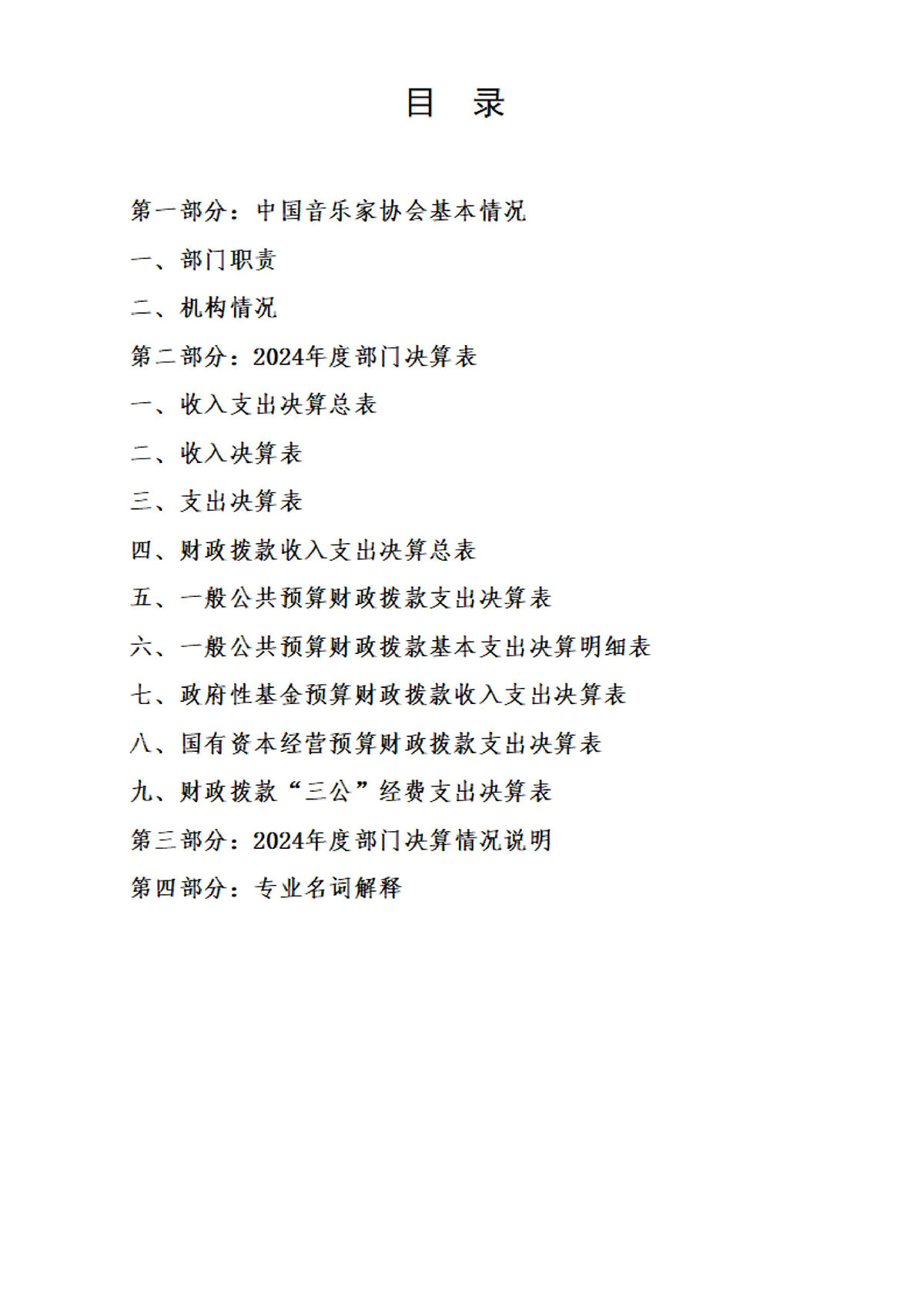 目 录

第一部分：中国音乐家协会基本情况

一、部门职责

二、机构情况

第二部分：2024年度部门决算表

一、收入支出决算总表

二、收入决算表

三、支出决算表

四、财政拨款收入支出决算总表

五、一般公共预算财政拨款支出决算表

六、一般公共预算财政拨款基本支出决算明细表

七、政府性基金预算财政拨款收入支出决算表

八、国有资本经营预算财政拨款支出决算表

九、财政拨款“三公”经费支出决算表

第三部分：2024年度部门决算情况说明

第四部分：专业名词解释